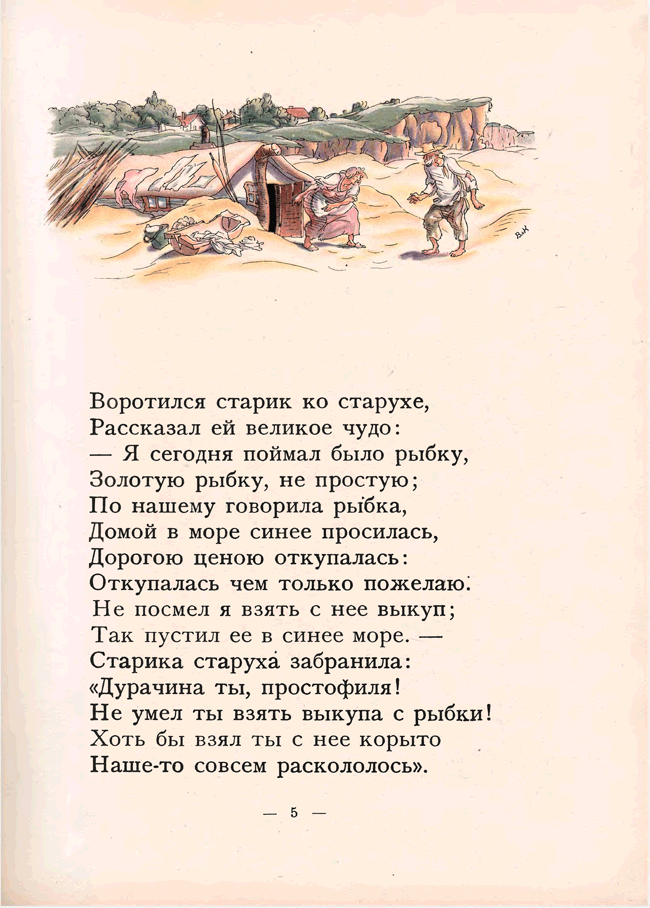 Воротился старик ко старухе,
Рассказал ей великое чудо:
— Я сегодня поймал было рыбку,
Золотую рыбку, не простую;
По нашему говорила рыбка,
Домой в море синее просилась,
Дорогою ценою откупалась:
Откупалась чем только пожелаю.
Не посмел я взять с нее выкуп;
Так пустил ее в синее море. —
Старика старуха забранила:
«Дурачина ты, простофиля!
Не умел ты взять выкупа с рыбки!
Хоть бы взял ты с нее корыто
Наше-то совсем раскололось».

— 5 —